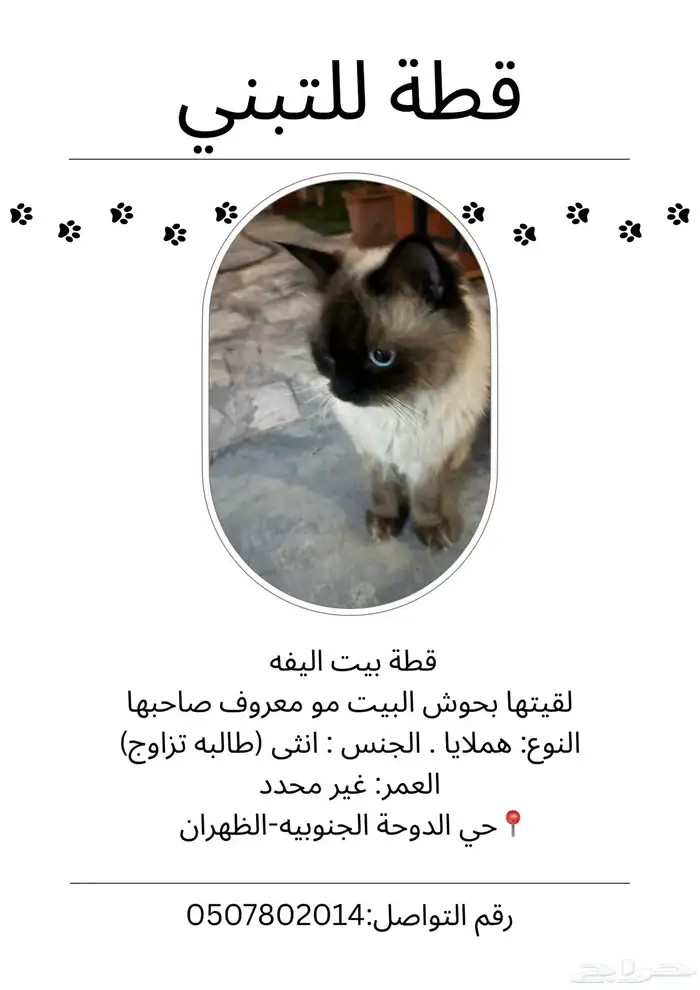 قطة للتبني

قطة بيت اليفه
لقيتها بحوش البيت مو معروف صاحبها
النوع: هملايا . الجنس : انثى (طالبه تزاوج)
العمر: غير محدد
📍حي الدوحة الجنوبيه-الظهران

رقم التواصل:0507802014

حراج